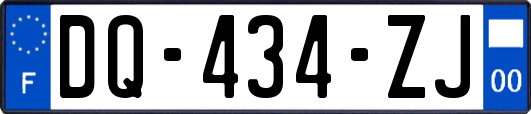 F
DQ-434-ZJ
00